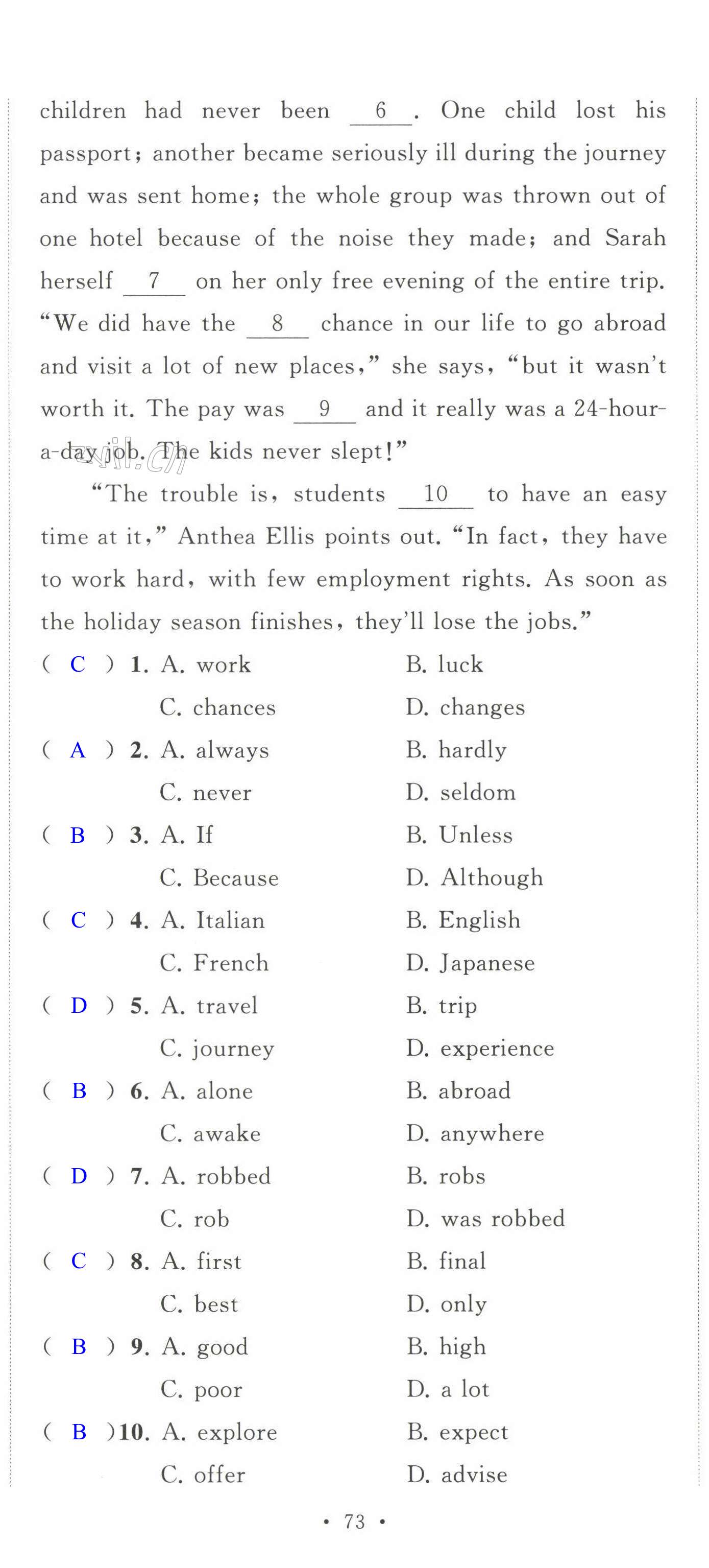 children had never been __6__. One child lost his passport; another became seriously ill during the journey and was sent home; the whole group was thrown out of one hotel because of the noise they made; and Sarah herself __7__ on her only free evening of the entire trip. "We did have the __8__ chance in our life to go abroad and visit a lot of new places," she says, "but it wasn't worth it. The pay was __9__ and it really was a 24-hour-a-day job. The kids never slept!"

"The trouble is, students __10__ to have an easy time at it," Anthea Ellis points out. "In fact, they have to work hard, with few employment rights. As soon as the holiday season finishes, they'll lose the jobs."

( C ) 1. A. work B. luck C. chances D. changes

( A ) 2. A. always B. hardly C. never D. seldom

( B ) 3. A. If B. Unless C. Because D. Although

( C ) 4. A. Italian B. English C. French D. Japanese

( D ) 5. A. travel B. trip C. journey D. experience

( B ) 6. A. alone B. abroad C. awake D. anywhere

( D ) 7. A. robbed B. robs C. rob D. was robbed

( C ) 8. A. first B. final C. best D. only

( B ) 9. A. good B. high C. poor D. a lot

( B ) 10. A. explore B. expect C. offer D. advise

• 73 •